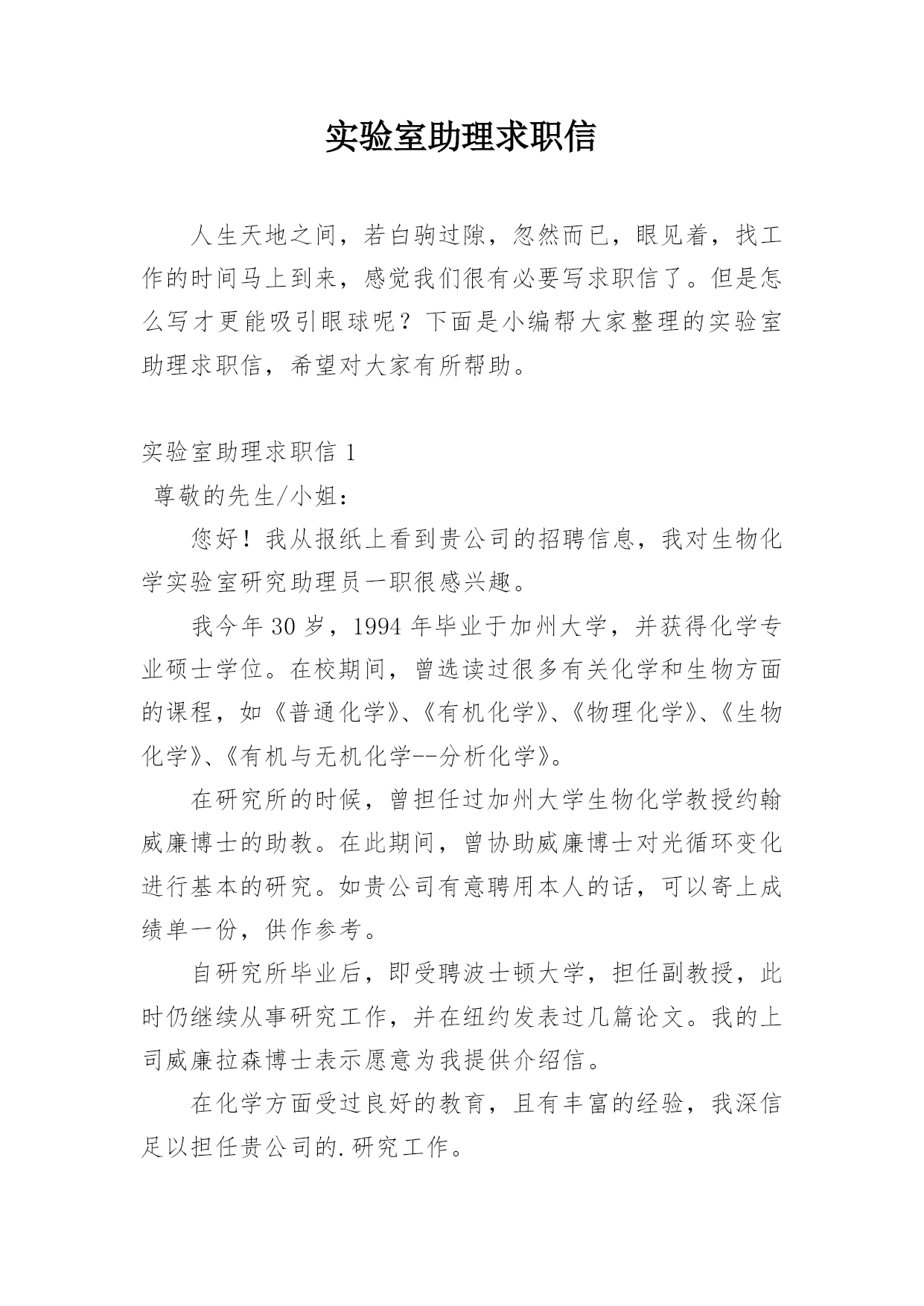 实验室助理求职信

人生天地之间，若白驹过隙，忽然而已，眼见着，找工作的时间马上到来，感觉我们很有必要写求职信了。但是怎么写才更能吸引眼球呢？下面是小编帮大家整理的实验室助理求职信，希望对大家有所帮助。

实验室助理求职信 1

尊敬的先生/小姐：

您好！我从报纸上看到贵公司的招聘信息，我对生物化学实验室研究助理员一职很感兴趣。

我今年 30 岁，1994 年毕业于加州大学，并获得化学专业硕士学位。在校期间，曾选读过很多有关化学和生物方面的课程，如《普通化学》、《有机化学》、《物理化学》、《生物化学》、《有机与无机化学--分析化学》。

在研究所的时候，曾担任过加州大学生物化学教授约翰威廉博士的助教。在此期间，曾协助威廉博士对光循环变化进行基本的研究。如贵公司有意聘用本人的话，可以寄上成绩单一份，供作参考。

自研究所毕业后，即受聘波士顿大学，担任副教授，此时仍继续从事研究工作，并在纽约发表过几篇论文。我的上司威廉拉森博士表示愿意为我提供介绍信。

在化学方面受过良好的教育，且有丰富的经验，我深信足以担任贵公司的.研究工作。